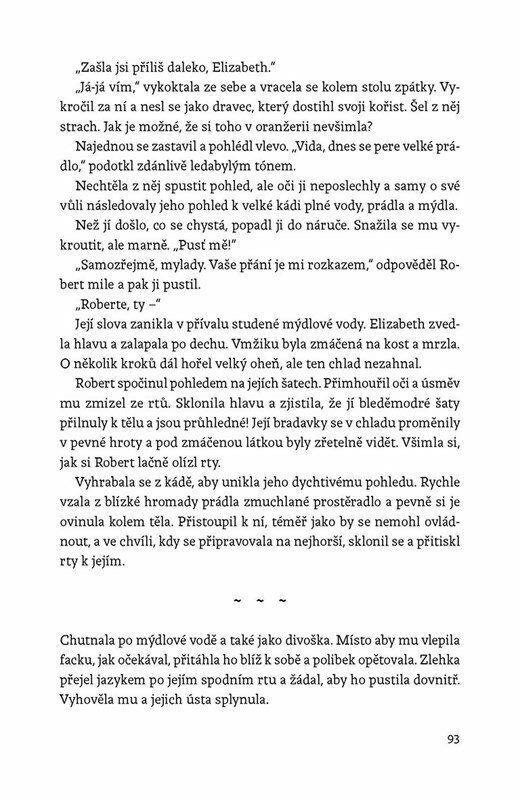 „Zašla jsi příliš daleko, Elizabeth."

„Já-já vím," vykoktala ze sebe a vracela se kolem stolu zpátky. Vykročil za ní a nesl se jako dravec, který dostihl svoji kořist. Šel z něj strach. Jak je možné, že si toho v oranžerii nevšimla?

Najednou se zastavil a pohlédl vlevo. „Vida, dnes se pere velké prádlo," podotkl zdánlivě ledabylým tónem.

Nechtěla z něj spustit pohled, ale oči ji neposlechly a samy o své vůli následovaly jeho pohled k velké kádi plné vody, prádla a mýdla.

Než jí došlo, co se chystá, popadl ji do náruče. Snažila se mu vykroutit, ale marně. „Pusť mě!"

„Samozřejmě, mylady. Vaše přání je mi rozkazem," odpověděl Robert mile a pak ji pustil.

„Roberte, ty –"

Její slova zanikla v přívalu studené mýdlové vody. Elizabeth zvedla hlavu a zalapala po dechu. Vmžiku byla zmáčená na kost a mrzla. O několik kroků dál hořel velký oheň, ale ten chlad nezahnal.

Robert spočinul pohledem na jejích šatech. Přimhouřil oči a úsměv mu zmizel ze rtů. Sklonila hlavu a zjistila, že jí bleděmodré šaty přilnuly k tělu a jsou průhledné! Její bradavky se v chladu proměnily v pevné hroty a pod zmáčenou látkou byly zřetelně vidět. Všimla si, jak si Robert lačně olízl rty.

Vyhrabala se z kádě, aby unikla jeho dychtivému pohledu. Rychle vzala z blízké hromady prádla zmuchlané prostěradlo a pevně si je ovinula kolem těla. Přistoupil k ní, téměř jako by se nemohl ovládnout, a ve chvíli, kdy se připravovala na nejhorší, sklonil se a přitiskl rty k jejím.

~ ~ ~

Chutnala po mýdlové vodě a také jako divoška. Místo aby mu vlepila facku, jak očekával, přitáhla ho blíž k sobě a polibek opětovala. Zlehka přejel jazykem po jejím spodním rtu a žádal, aby ho pustila dovnitř. Vyhověla mu a jejich ústa splynula.

93